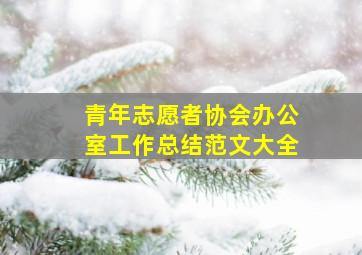 青年志愿者协会办公室工作总结范文大全